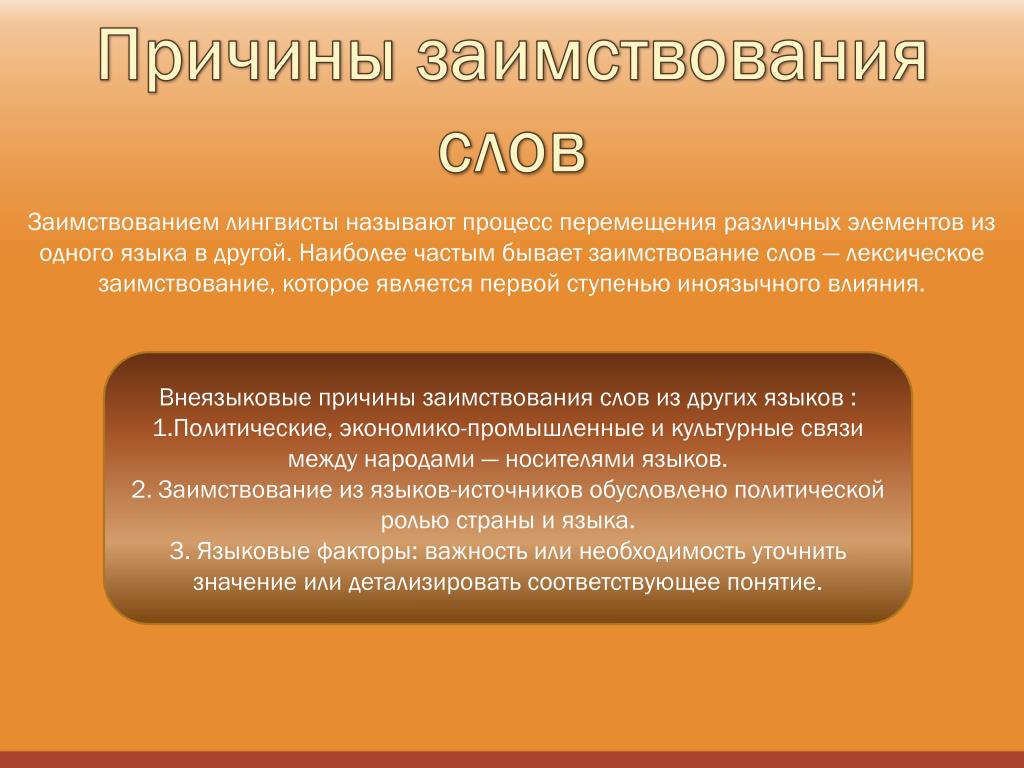 Причины заимствования слов

Заимствованием лингвисты называют процесс перемещения различных элементов из одного языка в другой. Наиболее частым бывает заимствование слов — лексическое заимствование, которое является первой ступенью иноязычного влияния.

Внеязыковые причины заимствования слов из других языков :
1.Политические, экономико-промышленные и культурные связи между народами — носителями языков.
2. Заимствование из языков-источников обусловлено политической ролью страны и языка.
3. Языковые факторы: важность или необходимость уточнить значение или детализировать соответствующее понятие.